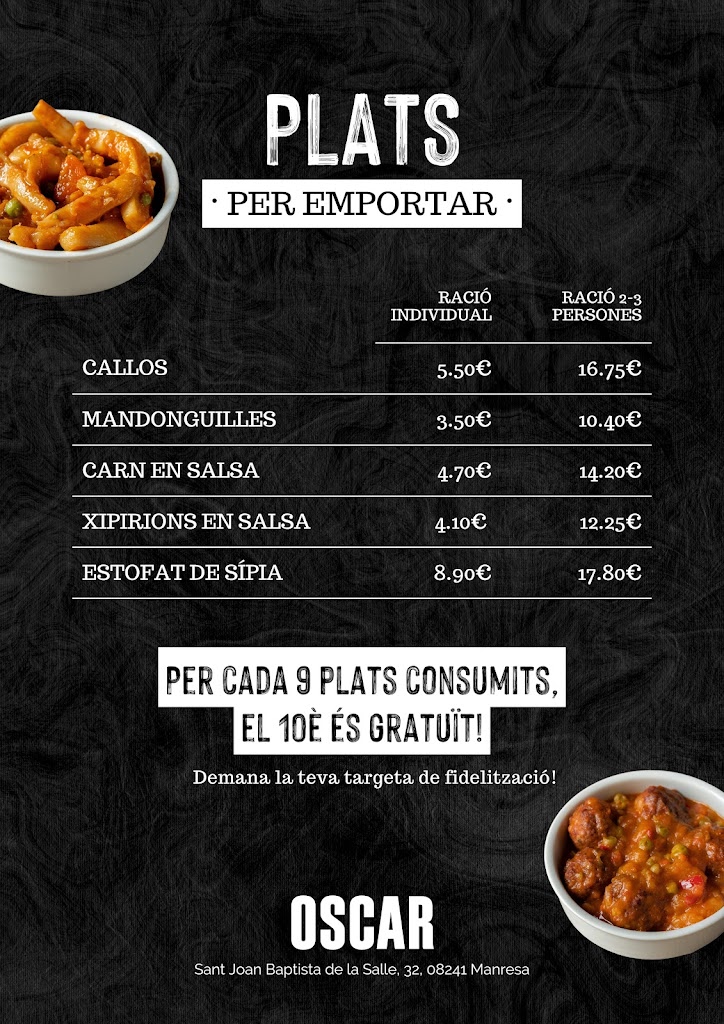 PLATS

· PER EMPORTAR ·

| | RACIÓ INDIVIDUAL | RACIÓ 2-3 PERSONES |
|---|---|---|
| CALLOS | 5.50€ | 16.75€ |
| MANDONGUILLES | 3.50€ | 10.40€ |
| CARN EN SALSA | 4.70€ | 14.20€ |
| XIPIRIONS EN SALSA | 4.10€ | 12.25€ |
| ESTOFAT DE SÍPIA | 8.90€ | 17.80€ |

PER CADA 9 PLATS CONSUMITS, EL 10È ÉS GRATUÏT!

Demana la teva targeta de fidelització!

OSCAR

Sant Joan Baptista de la Salle, 32, 08241 Manresa